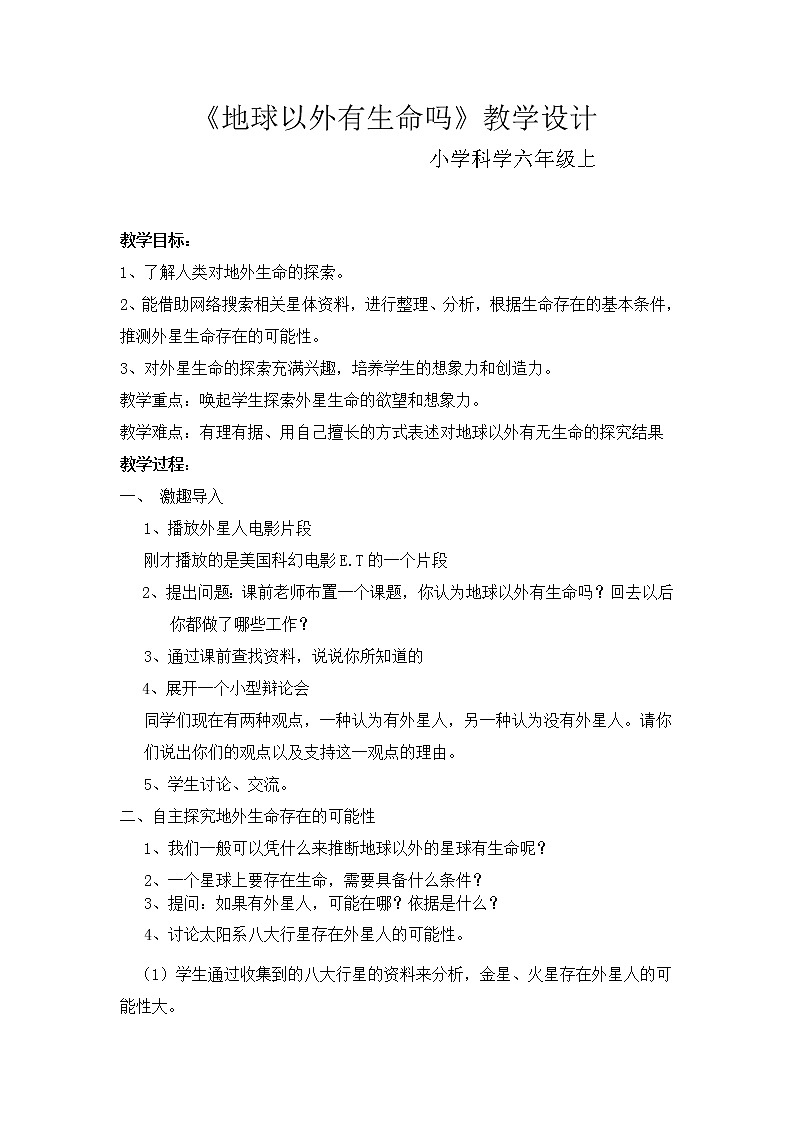 《地球以外有生命吗》教学设计

小学科学六年级上

教学目标：

1、了解人类对地外生命的探索。

2、能借助网络搜索相关星体资料，进行整理、分析，根据生命存在的基本条件，推测外星生命存在的可能性。

3、对外星生命的探索充满兴趣，培养学生的想象力和创造力。

教学重点：唤起学生探索外星生命的欲望和想象力。

教学难点：有理有据、用自己擅长的方式表述对地球以外有无生命的探究结果

教学过程：

一、 激趣导入

1、播放外星人电影片段

刚才播放的是美国科幻电影E.T的一个片段

2、提出问题：课前老师布置一个课题，你认为地球以外有生命吗？回去以后你都做了哪些工作？

3、通过课前查找资料，说说你所知道的

4、展开一个小型辩论会

同学们现在有两种观点，一种认为有外星人，另一种认为没有外星人。请你们说出你们的观点以及支持这一观点的理由。

5、学生讨论、交流。

二、自主探究地外生命存在的可能性

1、我们一般可以凭什么来推断地球以外的星球有生命呢？

2、一个星球上要存在生命，需要具备什么条件？

3、提问：如果有外星人，可能在哪？依据是什么？

4、讨论太阳系八大行星存在外星人的可能性。

（1）学生通过收集到的八大行星的资料来分析，金星、火星存在外星人的可能性大。